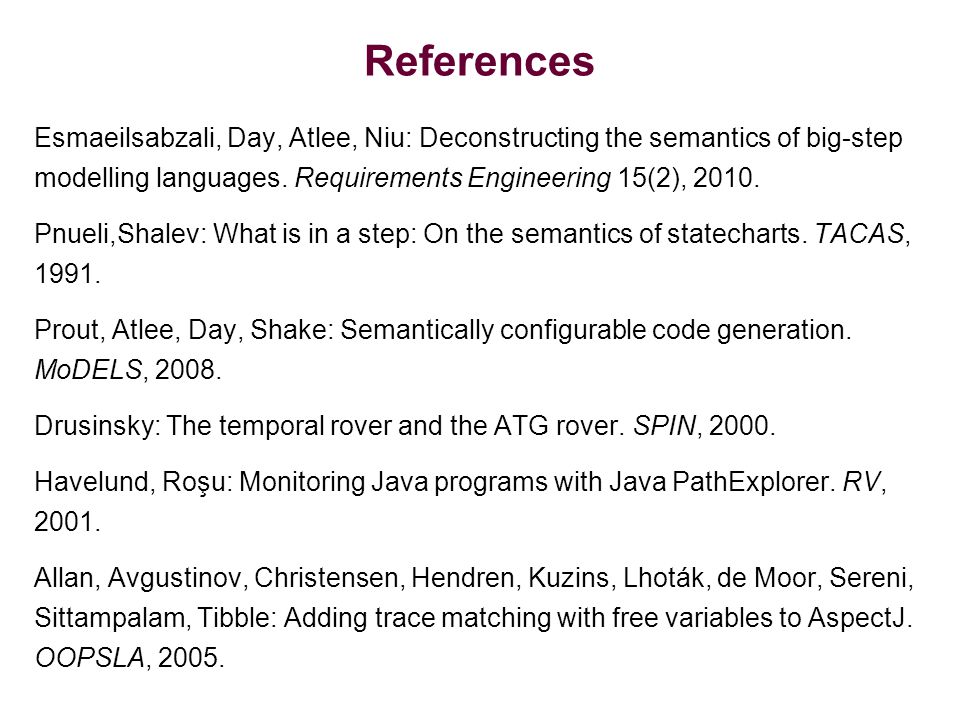 References

Esmaeilsabzali, Day, Atlee, Niu: Deconstructing the semantics of big-step modelling languages. Requirements Engineering 15(2), 2010.

Pnueli,Shalev: What is in a step: On the semantics of statecharts. TACAS, 1991.

Prout, Atlee, Day, Shake: Semantically configurable code generation. MoDELS, 2008.

Drusinsky: The temporal rover and the ATG rover. SPIN, 2000.

Havelund, Roşu: Monitoring Java programs with Java PathExplorer. RV, 2001.

Allan, Avgustinov, Christensen, Hendren, Kuzins, Lhoták, de Moor, Sereni, Sittampalam, Tibble: Adding trace matching with free variables to AspectJ. OOPSLA, 2005.